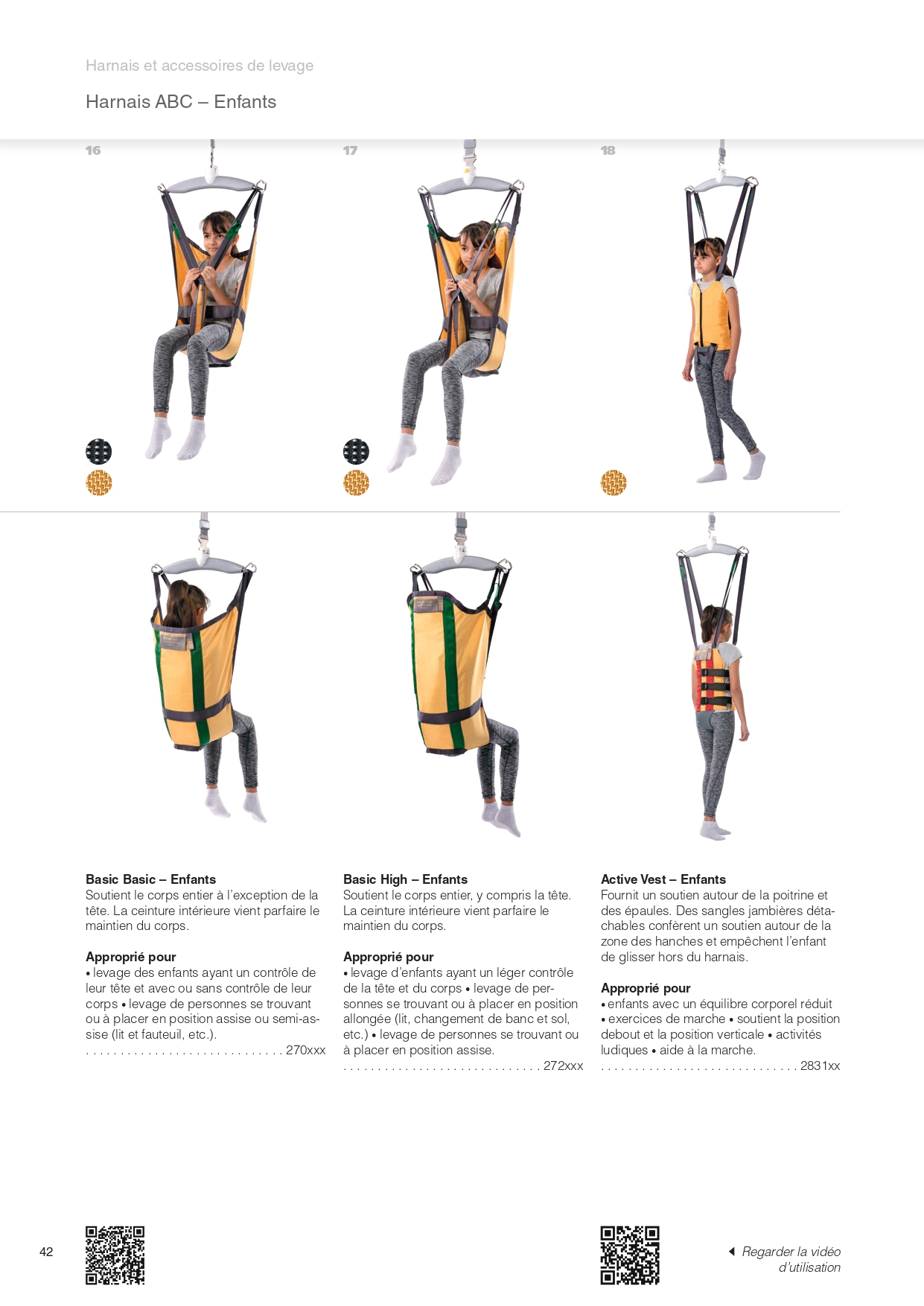 Harnais et accessoires de levage

Harnais ABC – Enfants

16

17

18

Basic Basic – Enfants
Soutient le corps entier à l'exception de la tête. La ceinture intérieure vient parfaire le maintien du corps.

Approprié pour
• levage des enfants ayant un contrôle de leur tête et avec ou sans contrôle de leur corps • levage de personnes se trouvant ou à placer en position assise ou semi-assise (lit et fauteuil, etc.).
. . . . . . . . . . . . . . . . . . . . . . . . . . . . . 270xxx

Basic High – Enfants
Soutient le corps entier, y compris la tête. La ceinture intérieure vient parfaire le maintien du corps.

Approprié pour
• levage d'enfants ayant un léger contrôle de la tête et du corps • levage de personnes se trouvant ou à placer en position allongée (lit, changement de banc et sol, etc.) • levage de personnes se trouvant ou à placer en position assise.
. . . . . . . . . . . . . . . . . . . . . . . . . . . . . 272xxx

Active Vest – Enfants
Fournit un soutien autour de la poitrine et des épaules. Des sangles jambières détachables confèrent un soutien autour de la zone des hanches et empêchent l'enfant de glisser hors du harnais.

Approprié pour
• enfants avec un équilibre corporel réduit • exercices de marche • soutient la position debout et la position verticale • activités ludiques • aide à la marche.
. . . . . . . . . . . . . . . . . . . . . . . . . . . . . 2831xx

42

Regarder la vidéo d'utilisation